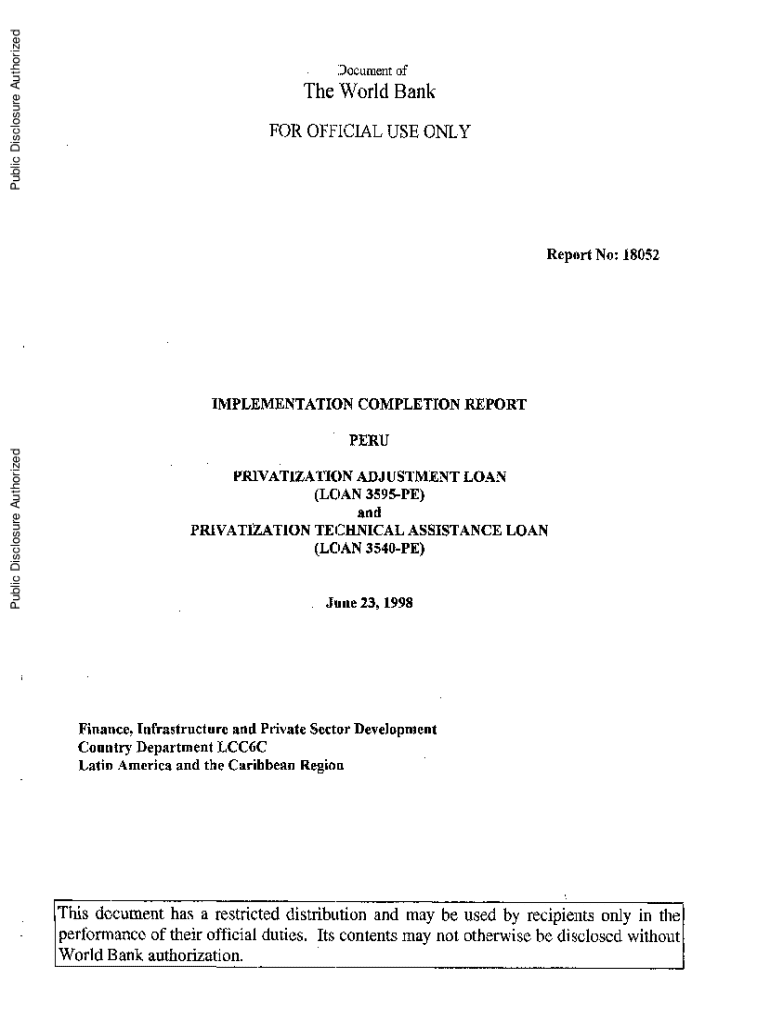 Public Disclosure Authorized

Public Disclosure Authorized

Document of
The World Bank

FOR OFFICIAL USE ONLY

Report No: 18052

IMPLEMENTATION COMPLETION REPORT

PERU

PRIVATIZATION ADJUSTMENT LOAN
(LOAN 3595-PE)
and
PRIVATIZATION TECHNICAL ASSISTANCE LOAN
(LOAN 3540-PE)

June 23, 1998

Finance, Infrastructure and Private Sector Development
Country Department LCC6C
Latin America and the Caribbean Region

This document has a restricted distribution and may be used by recipients only in the performance of their official duties. Its contents may not otherwise be disclosed without World Bank authorization.